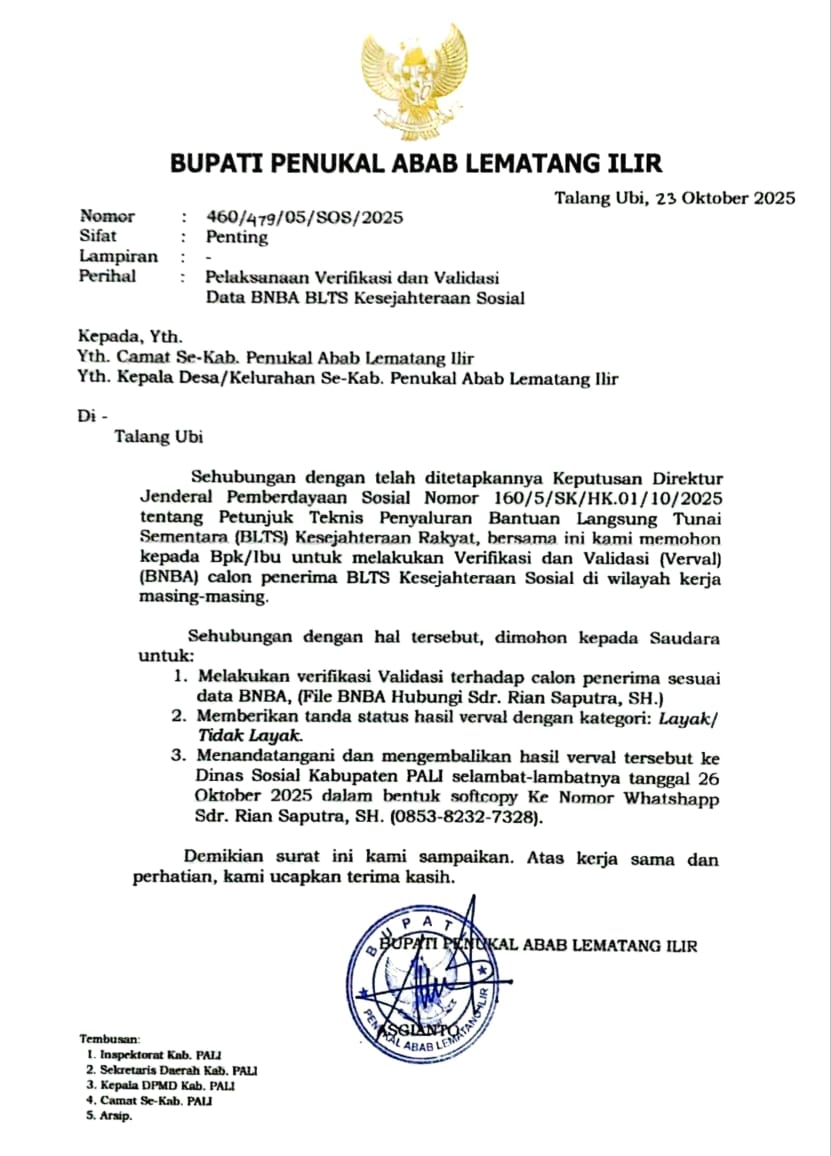 BUPATI PENUKAL ABAB LEMATANG ILIR

Talang Ubi, 23 Oktober 2025

Nomor : 460/479/05/SOS/2025
Sifat : Penting
Lampiran : -
Perihal : Pelaksanaan Verifikasi dan Validasi Data BNBA BLTS Kesejahteraan Sosial

Kepada, Yth.
Yth. Camat Se-Kab. Penukal Abab Lematang Ilir
Yth. Kepala Desa/Kelurahan Se-Kab. Penukal Abab Lematang Ilir

Di -
Talang Ubi

Sehubungan dengan telah ditetapkannya Keputusan Direktur Jenderal Pemberdayaan Sosial Nomor 160/5/SK/HK.01/10/2025 tentang Petunjuk Teknis Penyaluran Bantuan Langsung Tunai Sementara (BLTS) Kesejahteraan Rakyat, bersama ini kami memohon kepada Bpk/Ibu untuk melakukan Verifikasi dan Validasi (Verval) (BNBA) calon penerima BLTS Kesejahteraan Sosial di wilayah kerja masing-masing.

Sehubungan dengan hal tersebut, dimohon kepada Saudara untuk:
1. Melakukan verifikasi Validasi terhadap calon penerima sesuai data BNBA, (File BNBA Hubungi Sdr. Rian Saputra, SH.)
2. Memberikan tanda status hasil verval dengan kategori: Layak/ Tidak Layak.
3. Menandatangani dan mengembalikan hasil verval tersebut ke Dinas Sosial Kabupaten PALI selambat-lambatnya tanggal 26 Oktober 2025 dalam bentuk softcopy Ke Nomor Whatshapp Sdr. Rian Saputra, SH. (0853-8232-7328).

Demikian surat ini kami sampaikan. Atas kerja sama dan perhatian, kami ucapkan terima kasih.

BUPATI PENUKAL ABAB LEMATANG ILIR

BUPATI
PENUKAL ABAB LEMATANG ILIR

ASGIANTO

Tembusan:
1. Inspektorat Kab. PALI
2. Sekretaris Daerah Kab. PALI
3. Kepala DPMD Kab. PALI
4. Camat Se-Kab. PALI
5. Arsip.